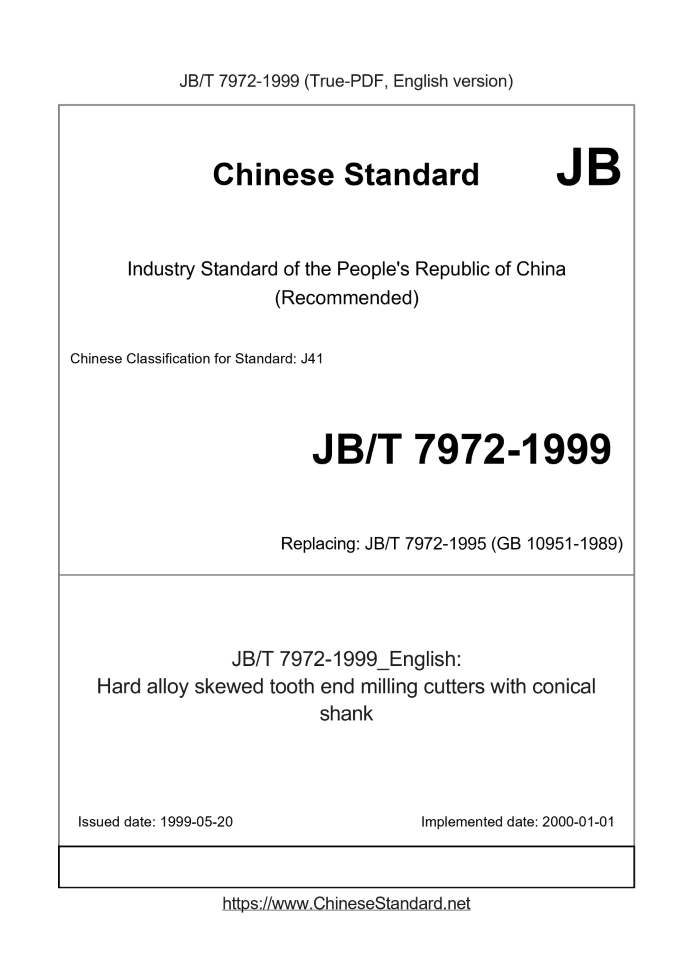 JB/T 7972-1999 (True-PDF, English version)

Chinese Standard JB

Industry Standard of the People's Republic of China (Recommended)

Chinese Classification for Standard: J41

JB/T 7972-1999

Replacing: JB/T 7972-1995 (GB 10951-1989)

JB/T 7972-1999_English: Hard alloy skewed tooth end milling cutters with conical shank

Issued date: 1999-05-20

Implemented date: 2000-01-01

https://www.ChineseStandard.net